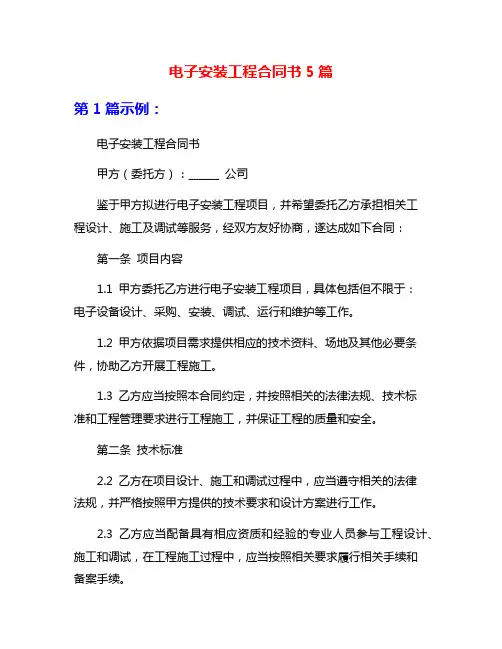 电子安装工程合同书 5 篇

第 1 篇示例：

电子安装工程合同书

甲方（委托方）：______ 公司

鉴于甲方拟进行电子安装工程项目，并希望委托乙方承担相关工程设计、施工及调试等服务，经双方友好协商，遂达成如下合同：

第一条 项目内容

1.1 甲方委托乙方进行电子安装工程项目，具体包括但不限于：电子设备设计、采购、安装、调试、运行和维护等工作。

1.2 甲方依据项目需求提供相应的技术资料、场地及其他必要条件，协助乙方开展工程施工。

1.3 乙方应当按照本合同约定，并按照相关的法律法规、技术标准和工程管理要求进行工程施工，并保证工程的质量和安全。

第二条 技术标准

2.2 乙方在项目设计、施工和调试过程中，应当遵守相关的法律法规，并严格按照甲方提供的技术要求和设计方案进行工作。

2.3 乙方应当配备具有相应资质和经验的专业人员参与工程设计、施工和调试，在工程施工过程中，应当按照相关要求履行相关手续和备案手续。